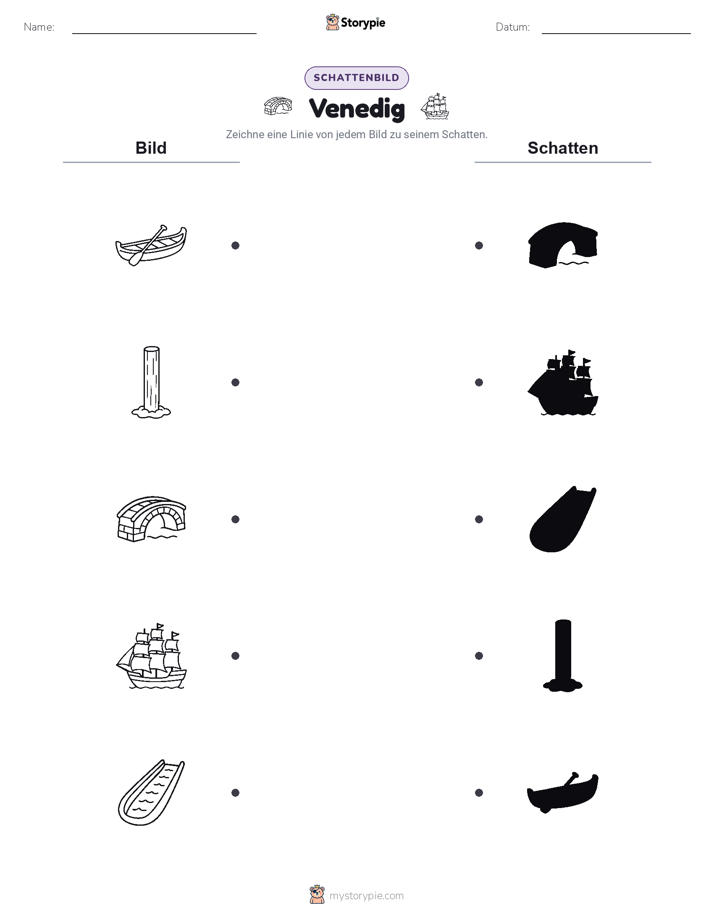 Name: Storypie Datum:

SCHATTENBILD

Venedig

Zeichne eine Linie von jedem Bild zu seinem Schatten.

Bild

Schatten

mystorypie.com